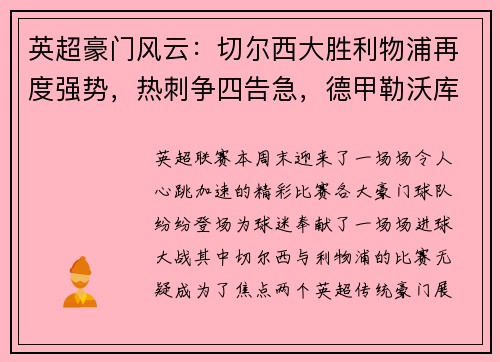 英超豪门风云：切尔西大胜利物浦再度强势，热刺争四告急，德甲勒沃库

英超联赛本周末迎来了一场场令人心跳加速的精彩比赛各大豪门球队纷纷登场为球迷奉献了一场场进球大战其中切尔西与利物浦的比赛无疑成为了焦点两个英超传统豪门展